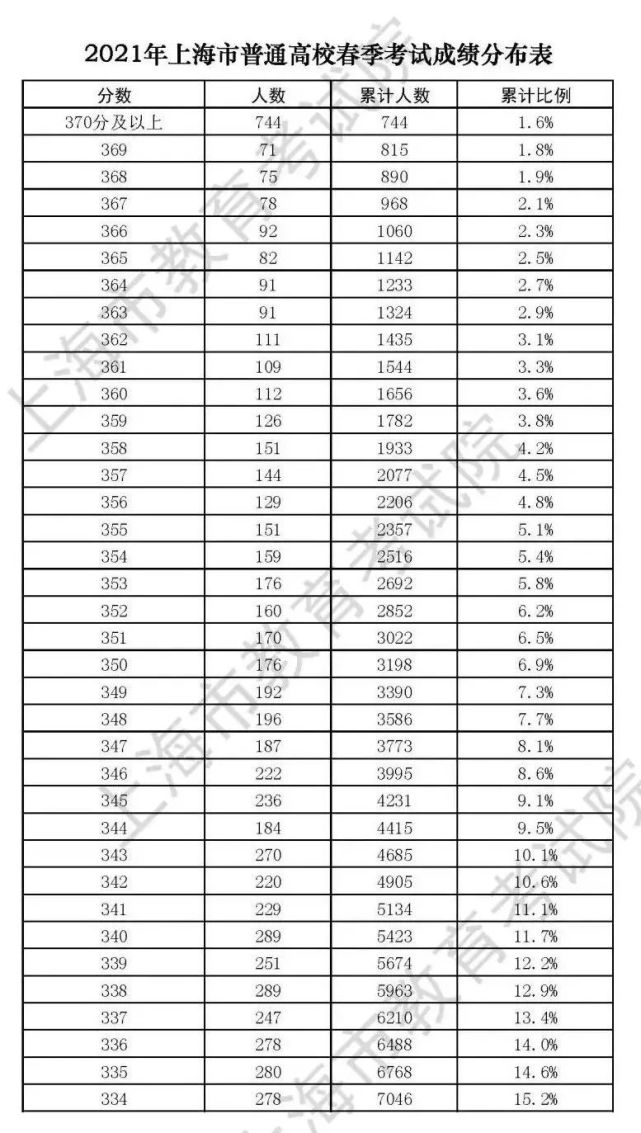 2021年上海市普通高校春季考试成绩分布表

| 分数 | 人数 | 累计人数 | 累计比例 |
|---|---|---|---|
| 370分及以上 | 744 | 744 | 1.6% |
| 369 | 71 | 815 | 1.8% |
| 368 | 75 | 890 | 1.9% |
| 367 | 78 | 968 | 2.1% |
| 366 | 92 | 1060 | 2.3% |
| 365 | 82 | 1142 | 2.5% |
| 364 | 91 | 1233 | 2.7% |
| 363 | 91 | 1324 | 2.9% |
| 362 | 111 | 1435 | 3.1% |
| 361 | 109 | 1544 | 3.3% |
| 360 | 112 | 1656 | 3.6% |
| 359 | 126 | 1782 | 3.8% |
| 358 | 151 | 1933 | 4.2% |
| 357 | 144 | 2077 | 4.5% |
| 356 | 129 | 2206 | 4.8% |
| 355 | 151 | 2357 | 5.1% |
| 354 | 159 | 2516 | 5.4% |
| 353 | 176 | 2692 | 5.8% |
| 352 | 160 | 2852 | 6.2% |
| 351 | 170 | 3022 | 6.5% |
| 350 | 176 | 3198 | 6.9% |
| 349 | 192 | 3390 | 7.3% |
| 348 | 196 | 3586 | 7.7% |
| 347 | 187 | 3773 | 8.1% |
| 346 | 222 | 3995 | 8.6% |
| 345 | 236 | 4231 | 9.1% |
| 344 | 184 | 4415 | 9.5% |
| 343 | 270 | 4685 | 10.1% |
| 342 | 220 | 4905 | 10.6% |
| 341 | 229 | 5134 | 11.1% |
| 340 | 289 | 5423 | 11.7% |
| 339 | 251 | 5674 | 12.2% |
| 338 | 289 | 5963 | 12.9% |
| 337 | 247 | 6210 | 13.4% |
| 336 | 278 | 6488 | 14.0% |
| 335 | 280 | 6768 | 14.6% |
| 334 | 278 | 7046 | 15.2% |

上海市教育考试院